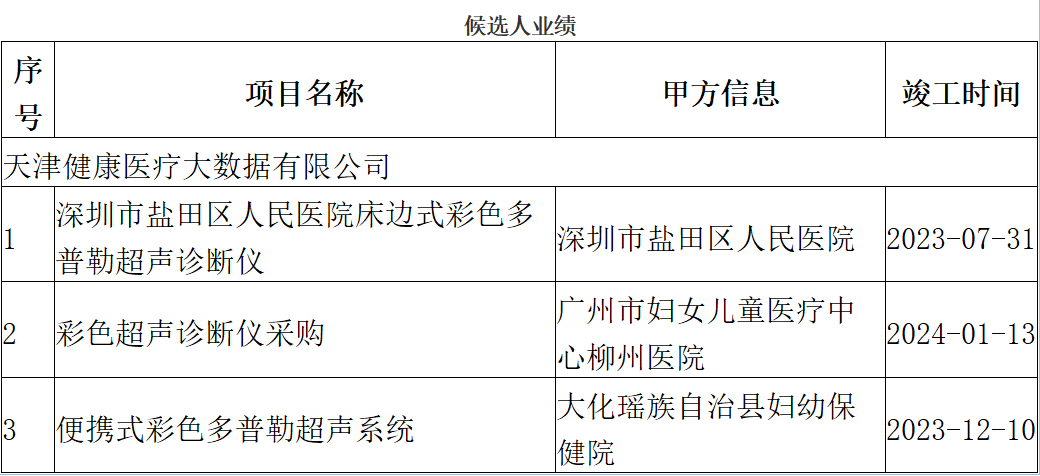 候选人业绩

| 序号 | 项目名称 | 甲方信息 | 竣工时间 |
|---|---|---|---|
| 天津健康医疗大数据有限公司 | | | |
| 1 | 深圳市盐田区人民医院床边式彩色多普勒超声诊断仪 | 深圳市盐田区人民医院 | 2023-07-31 |
| 2 | 彩色超声诊断仪采购 | 广州市妇女儿童医疗中心柳州医院 | 2024-01-13 |
| 3 | 便携式彩色多普勒超声系统 | 大化瑶族自治县妇幼保健院 | 2023-12-10 |